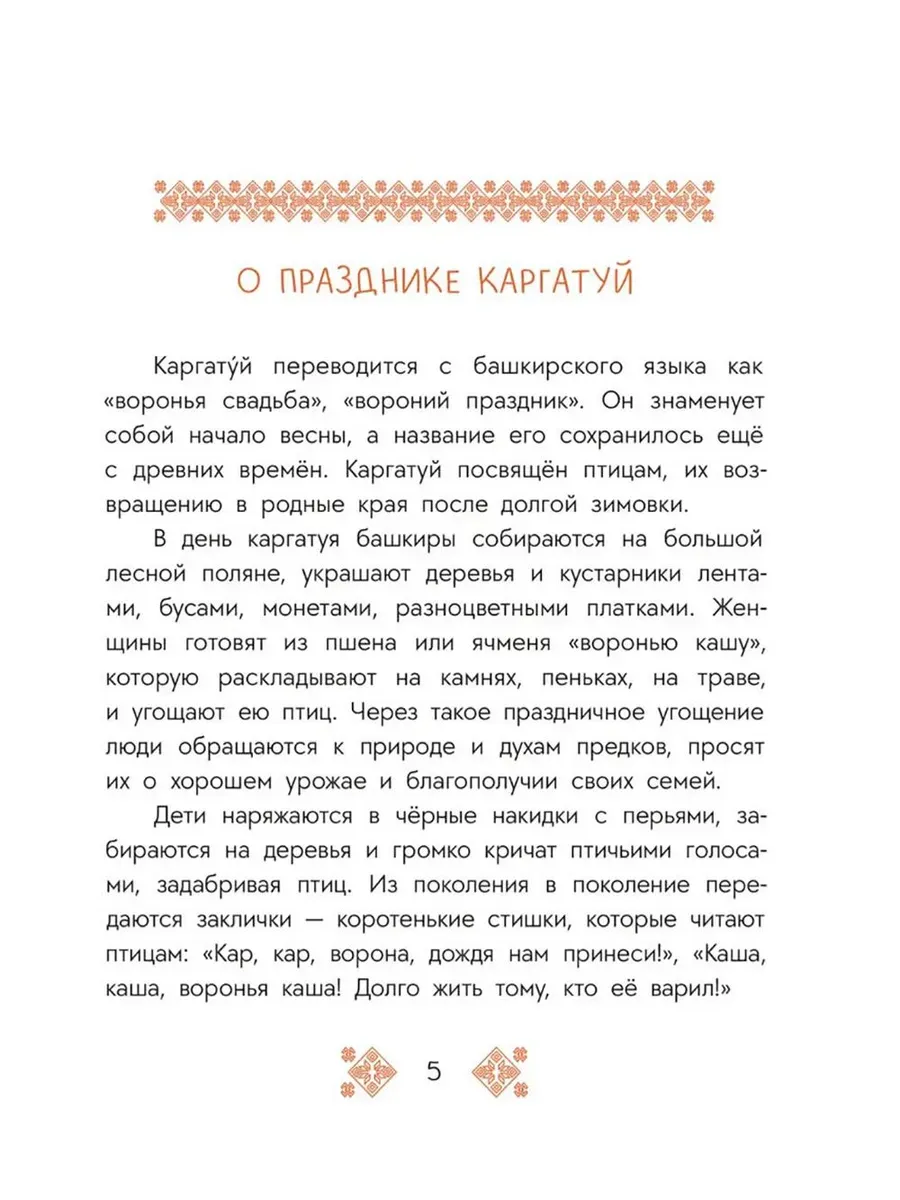 О ПРАЗДНИКЕ КАРГАТУЙ

Каргату́й переводится с башкирского языка как «воронья свадьба», «вороний праздник». Он знаменует собой начало весны, а название его сохранилось ещё с древних времён. Каргатуй посвящён птицам, их возвращению в родные края после долгой зимовки.

В день каргатуя башкиры собираются на большой лесной поляне, украшают деревья и кустарники лентами, бусами, монетами, разноцветными платками. Женщины готовят из пшена или ячменя «воронью кашу», которую раскладывают на камнях, пеньках, на траве, и угощают ею птиц. Через такое праздничное угощение люди обращаются к природе и духам предков, просят их о хорошем урожае и благополучии своих семей.

Дети наряжаются в чёрные накидки с перьями, забираются на деревья и громко кричат птичьими голосами, задабривая птиц. Из поколения в поколение передаются заклички — коротенькие стишки, которые читают птицам: «Кар, кар, ворона, дождя нам принеси!», «Каша, каша, воронья каша! Долго жить тому, кто её варил!»

5